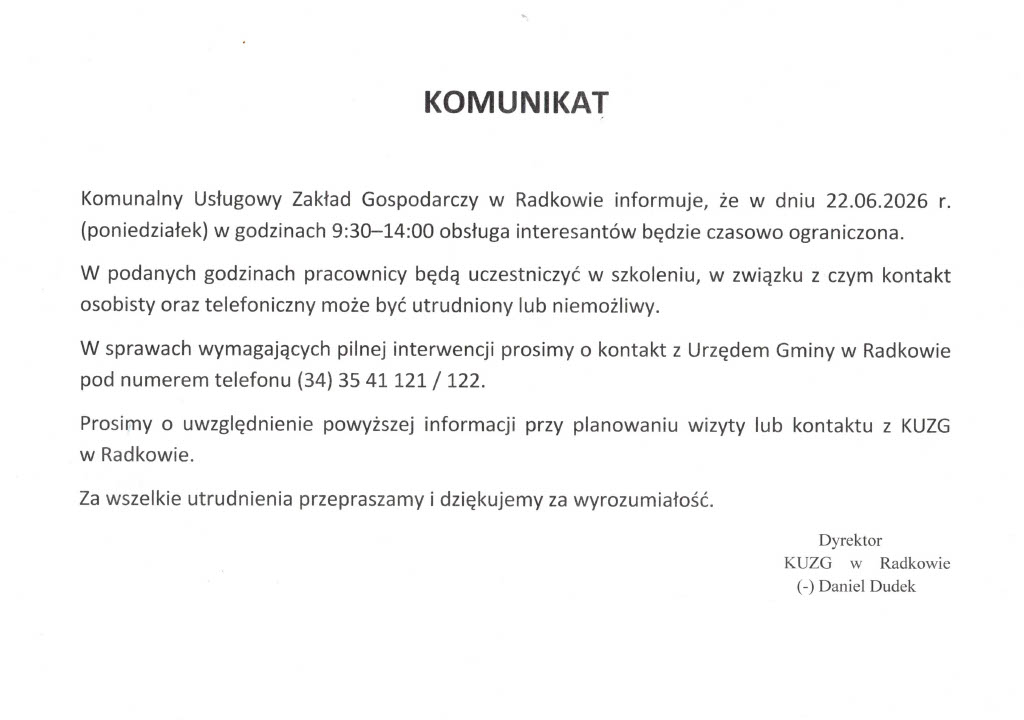 KOMUNIKAT

Komunalny Usługowy Zakład Gospodarczy w Radkowie informuje, że w dniu 22.06.2026 r. (poniedziałek) w godzinach 9:30–14:00 obsługa interesantów będzie czasowo ograniczona.

W podanych godzinach pracownicy będą uczestniczyć w szkoleniu, w związku z czym kontakt osobisty oraz telefoniczny może być utrudniony lub niemożliwy.

W sprawach wymagających pilnej interwencji prosimy o kontakt z Urzędem Gminy w Radkowie pod numerem telefonu (34) 35 41 121 / 122.

Prosimy o uwzględnienie powyższej informacji przy planowaniu wizyty lub kontaktu z KUZG w Radkowie.

Za wszelkie utrudnienia przepraszamy i dziękujemy za wyrozumiałość.

Dyrektor
KUZG w Radkowie
(-) Daniel Dudek